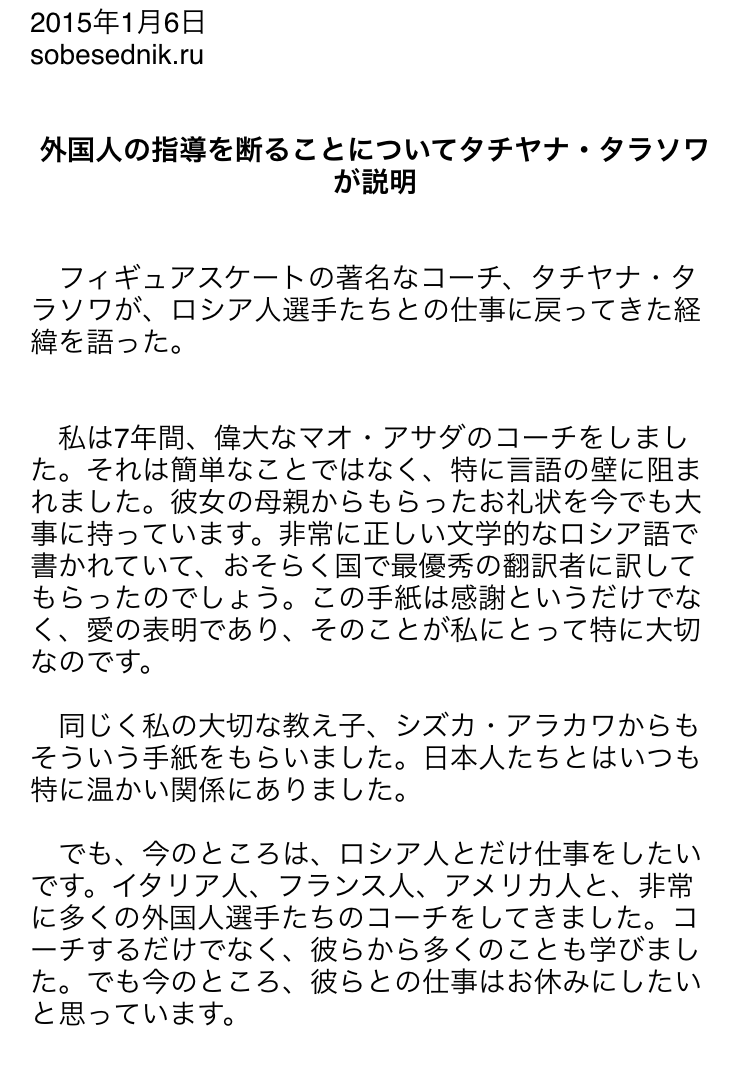 2015年1月6日
sobesednik.ru

外国人の指導を断ることについてタチヤナ・タラソワが説明

フィギュアスケートの著名なコーチ、タチヤナ・タラソワが、ロシア人選手たちとの仕事に戻ってきた経緯を語った。

私は7年間、偉大なマオ・アサダのコーチをしました。それは簡単なことではなく、特に言語の壁に阻まれました。彼女の母親からもらったお礼状を今でも大事に持っています。非常に正しい文学的なロシア語で書かれていて、おそらく国で最優秀の翻訳者に訳してもらったのでしょう。この手紙は感謝というだけでなく、愛の表明であり、そのことが私にとって特に大切なのです。

同じく私の大切な教え子、シズカ・アラカワからもそういう手紙をもらいました。日本人たちとはいつも特に温かい関係にありました。

でも、今のところは、ロシア人とだけ仕事をしたいです。イタリア人、フランス人、アメリカ人と、非常に多くの外国人選手たちのコーチをしてきました。コーチするだけでなく、彼らから多くのことも学びました。でも今のところ、彼らとの仕事はお休みにしたいと思っています。